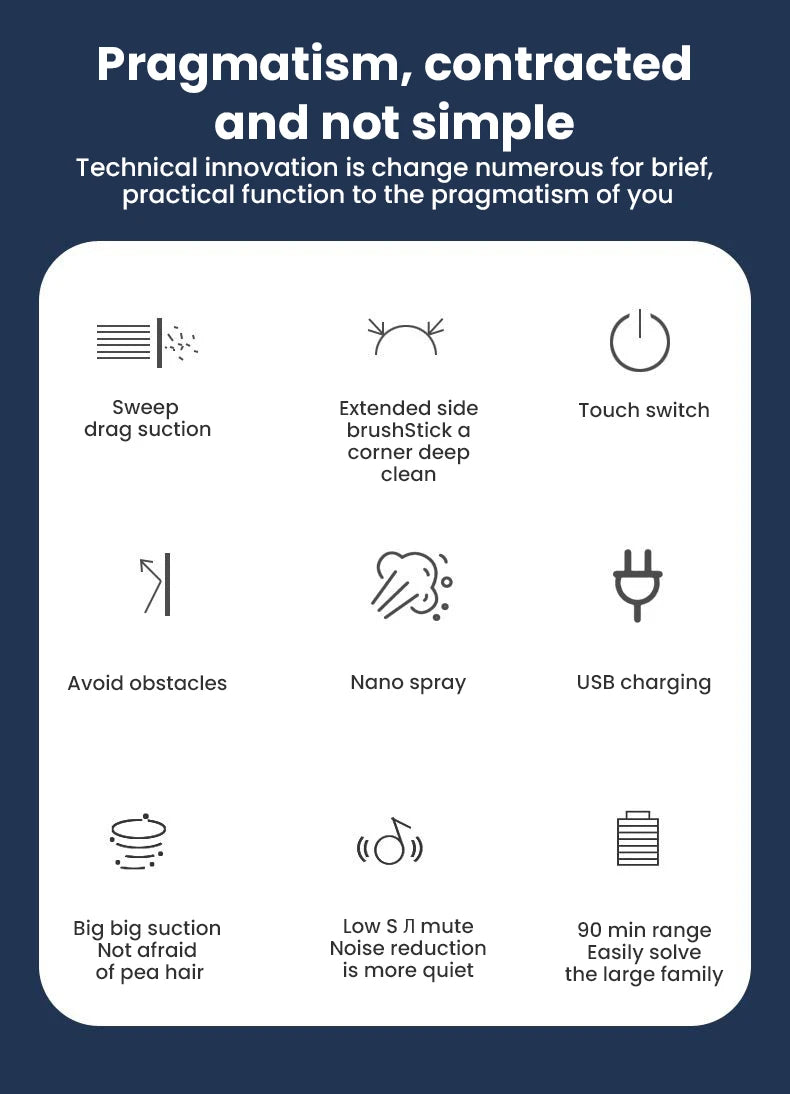 Pragmatism, contracted and not simple

Technical innovation is change numerous for brief, practical function to the pragmatism of you

Sweep drag suction

Extended side brushStick a corner deep clean

Touch switch

Avoid obstacles

Nano spray

USB charging

Big big suction Not afraid of pea hair

Low S Л mute Noise reduction is more quiet

90 min range Easily solve the large family